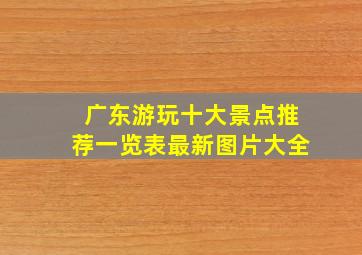 广东游玩十大景点推荐一览表最新图片大全